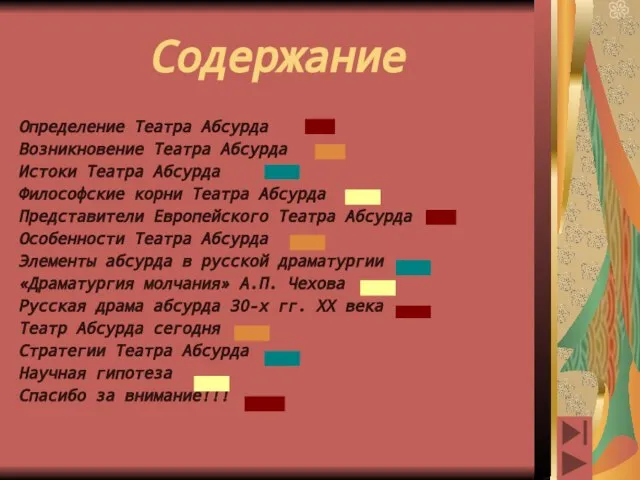 Содержание

Определение Театра Абсурда
Возникновение Театра Абсурда
Истоки Театра Абсурда
Философские корни Театра Абсурда
Представители Европейского Театра Абсурда
Особенности Театра Абсурда
Элементы абсурда в русской драматургии
«Драматургия молчания» А.П. Чехова
Русская драма абсурда 30-х гг. XX века
Театр Абсурда сегодня
Стратегии Театра Абсурда
Научная гипотеза
Спасибо за внимание!!!